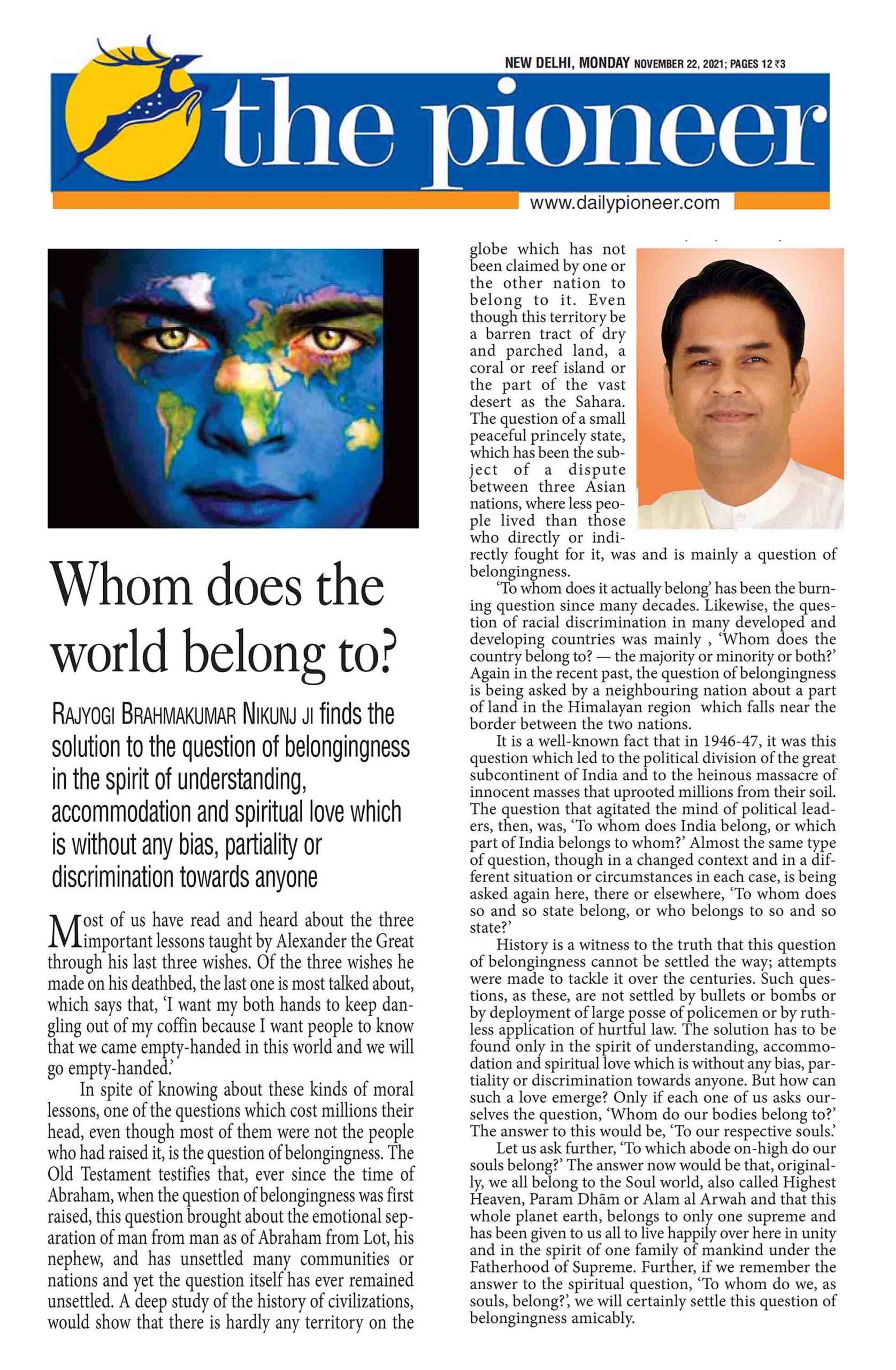 NEW DELHI, MONDAY NOVEMBER 22, 2021; PAGES 12 ₹3

the pioneer

www.dailypioneer.com

Whom does the world belong to?

RAJYOGI BRAHMAKUMAR NIKUNJ JI finds the solution to the question of belongingness in the spirit of understanding, accommodation and spiritual love which is without any bias, partiality or discrimination towards anyone

Most of us have read and heard about the three important lessons taught by Alexander the Great through his last three wishes. Of the three wishes he made on his deathbed, the last one is most talked about, which says that, 'I want my both hands to keep dangling out of my coffin because I want people to know that we came empty-handed in this world and we will go empty-handed.'

In spite of knowing about these kinds of moral lessons, one of the questions which cost millions their head, even though most of them were not the people who had raised it, is the question of belongingness. The Old Testament testifies that, ever since the time of Abraham, when the question of belongingness was first raised, this question brought about the emotional separation of man from man as of Abraham from Lot, his nephew, and has unsettled many communities or nations and yet the question itself has ever remained unsettled. A deep study of the history of civilizations, would show that there is hardly any territory on the globe which has not been claimed by one or the other nation to belong to it. Even though this territory be a barren tract of dry and parched land, a coral or reef island or the part of the vast desert as the Sahara. The question of a small peaceful princely state, which has been the subject of a dispute between three Asian nations, where less people lived than those who directly or indirectly fought for it, was and is mainly a question of belongingness.

'To whom does it actually belong' has been the burning question since many decades. Likewise, the question of racial discrimination in many developed and developing countries was mainly , 'Whom does the country belong to? — the majority or minority or both?' Again in the recent past, the question of belongingness is being asked by a neighbouring nation about a part of land in the Himalayan region which falls near the border between the two nations.

It is a well-known fact that in 1946-47, it was this question which led to the political division of the great subcontinent of India and to the heinous massacre of innocent masses that uprooted millions from their soil. The question that agitated the mind of political leaders, then, was, 'To whom does India belong, or which part of India belongs to whom?' Almost the same type of question, though in a changed context and in a different situation or circumstances in each case, is being asked again here, there or elsewhere, 'To whom does so and so state belong, or who belongs to so and so state?'

History is a witness to the truth that this question of belongingness cannot be settled the way; attempts were made to tackle it over the centuries. Such questions, as these, are not settled by bullets or bombs or by deployment of large posse of policemen or by ruthless application of hurtful law. The solution has to be found only in the spirit of understanding, accommodation and spiritual love which is without any bias, partiality or discrimination towards anyone. But how can such a love emerge? Only if each one of us asks ourselves the question, 'Whom do our bodies belong to?' The answer to this would be, 'To our respective souls.'

Let us ask further, 'To which abode on-high do our souls belong?' The answer now would be that, originally, we all belong to the Soul world, also called Highest Heaven, Param Dhām or Alam al Arwah and that this whole planet earth, belongs to only one supreme and has been given to us all to live happily over here in unity and in the spirit of one family of mankind under the Fatherhood of Supreme. Further, if we remember the answer to the spiritual question, 'To whom do we, as souls, belong?', we will certainly settle this question of belongingness amicably.